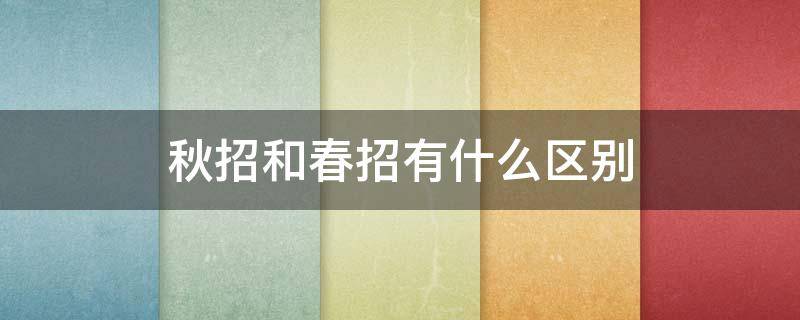 秋招和春招有什么区别